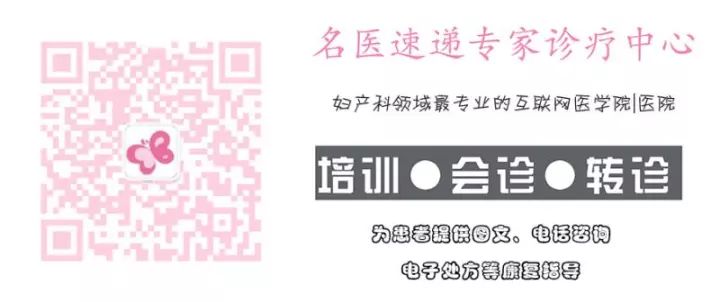 名医速递专家诊疗中心

妇产科领域最专业的互联网医学院|医院

培训●会诊●转诊

为患者提供图文、电话咨询

电子处方等康复指导